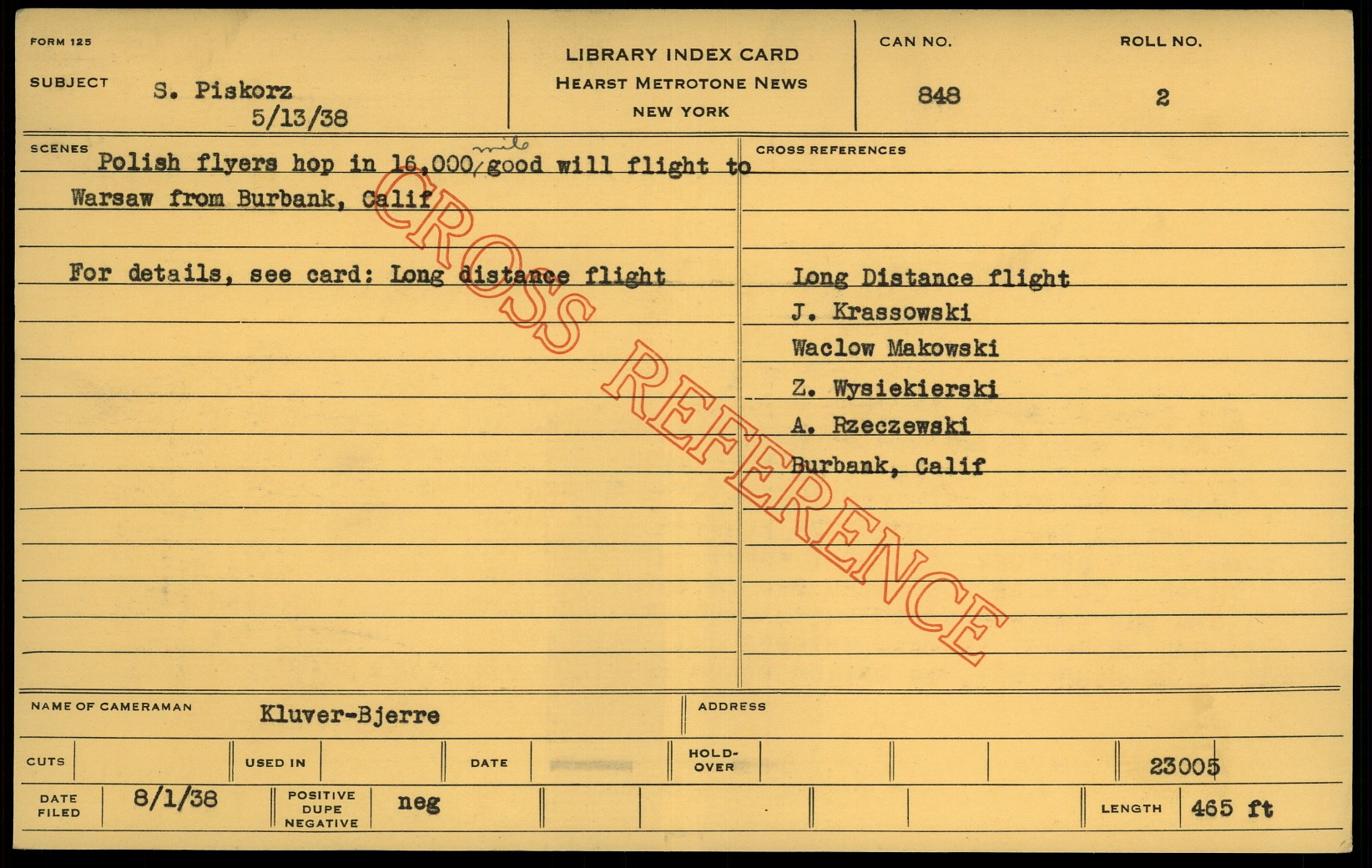 FORM 125

SUBJECT S. Piskorz
5/13/38

LIBRARY INDEX CARD
HEARST METROTONE NEWS
NEW YORK

CAN NO.
848

ROLL NO.
2

SCENES

Polish flyers hop in 16,000 mile good will flight to Warsaw from Burbank, Calif

For details, see card: Long distance flight

CROSS REFERENCES

Long Distance flight
J. Krassowski
Waclow Makowski
Z. Wysiekierski
A. Rzeczewski
Burbank, Calif

NAME OF CAMERAMAN Kluver-Bjerre

ADDRESS

CUTS

USED IN

DATE

HOLD-OVER

23005

DATE FILED 8/1/38

POSITIVE DUPE NEGATIVE neg

LENGTH 465 ft

CROSS REFERENCE